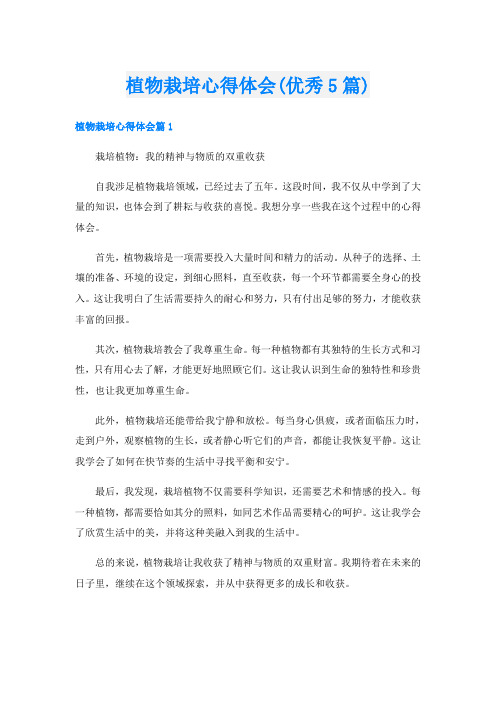 植物栽培心得体会(优秀5篇)

植物栽培心得体会篇1

栽培植物：我的精神与物质的双重收获

自我涉足植物栽培领域，已经过去了五年。这段时间，我不仅从中学到了大量的知识，也体会到了耕耘与收获的喜悦。我想分享一些我在这个过程中的心得体会。

首先，植物栽培是一项需要投入大量时间和精力的活动。从种子的选择、土壤的准备、环境的设定，到细心照料，直至收获，每一个环节都需要全身心的投入。这让我明白了生活需要持久的耐心和努力，只有付出足够的努力，才能收获丰富的回报。

其次，植物栽培教会了我尊重生命。每一种植物都有其独特的生长方式和习性，只有用心去了解，才能更好地照顾它们。这让我认识到生命的独特性和珍贵性，也让我更加尊重生命。

此外，植物栽培还能带给我宁静和放松。每当身心俱疲，或者面临压力时，走到户外，观察植物的生长，或者静心听它们的声音，都能让我恢复平静。这让我学会了如何在快节奏的生活中寻找平衡和安宁。

最后，我发现，栽培植物不仅需要科学知识，还需要艺术和情感的投入。每一种植物，都需要恰如其分的照料，如同艺术作品需要精心的呵护。这让我学会了欣赏生活中的美，并将这种美融入到我的生活中。

总的来说，植物栽培让我收获了精神与物质的双重财富。我期待着在未来的日子里，继续在这个领域探索，并从中获得更多的成长和收获。